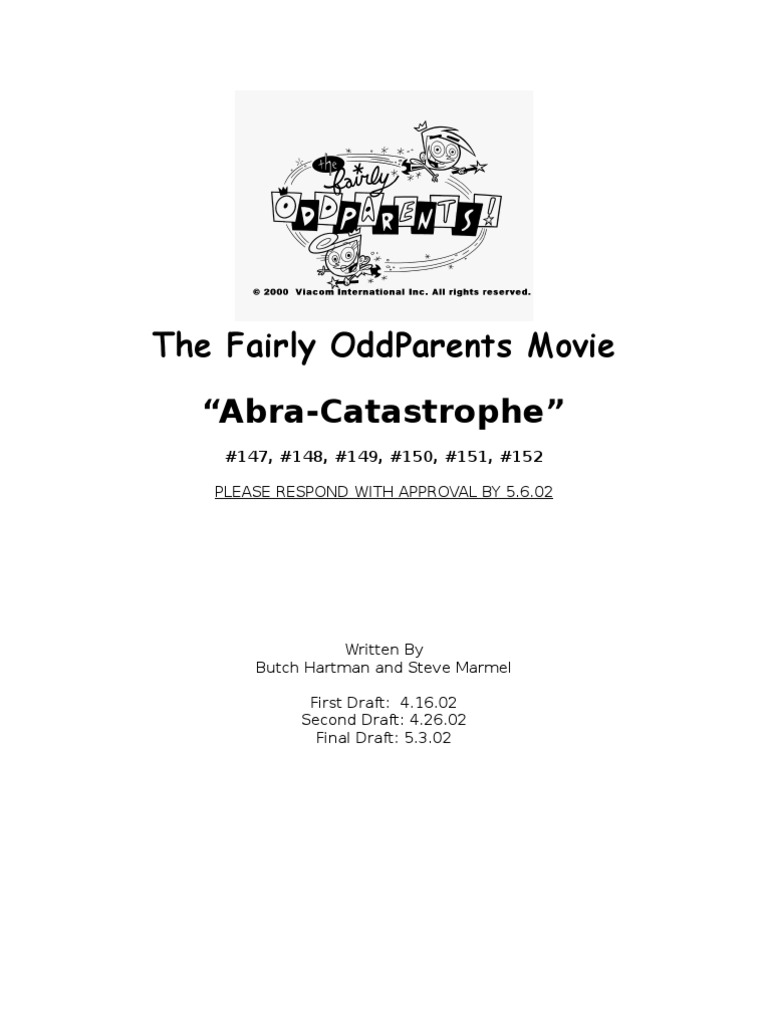 the fairly ODDPARENTS!

© 2000 Viacom International Inc. All rights reserved.

The Fairly OddParents Movie

"Abra-Catastrophe"

#147, #148, #149, #150, #151, #152

PLEASE RESPOND WITH APPROVAL BY 5.6.02

Written By
Butch Hartman and Steve Marmel

First Draft: 4.16.02
Second Draft: 4.26.02
Final Draft: 5.3.02